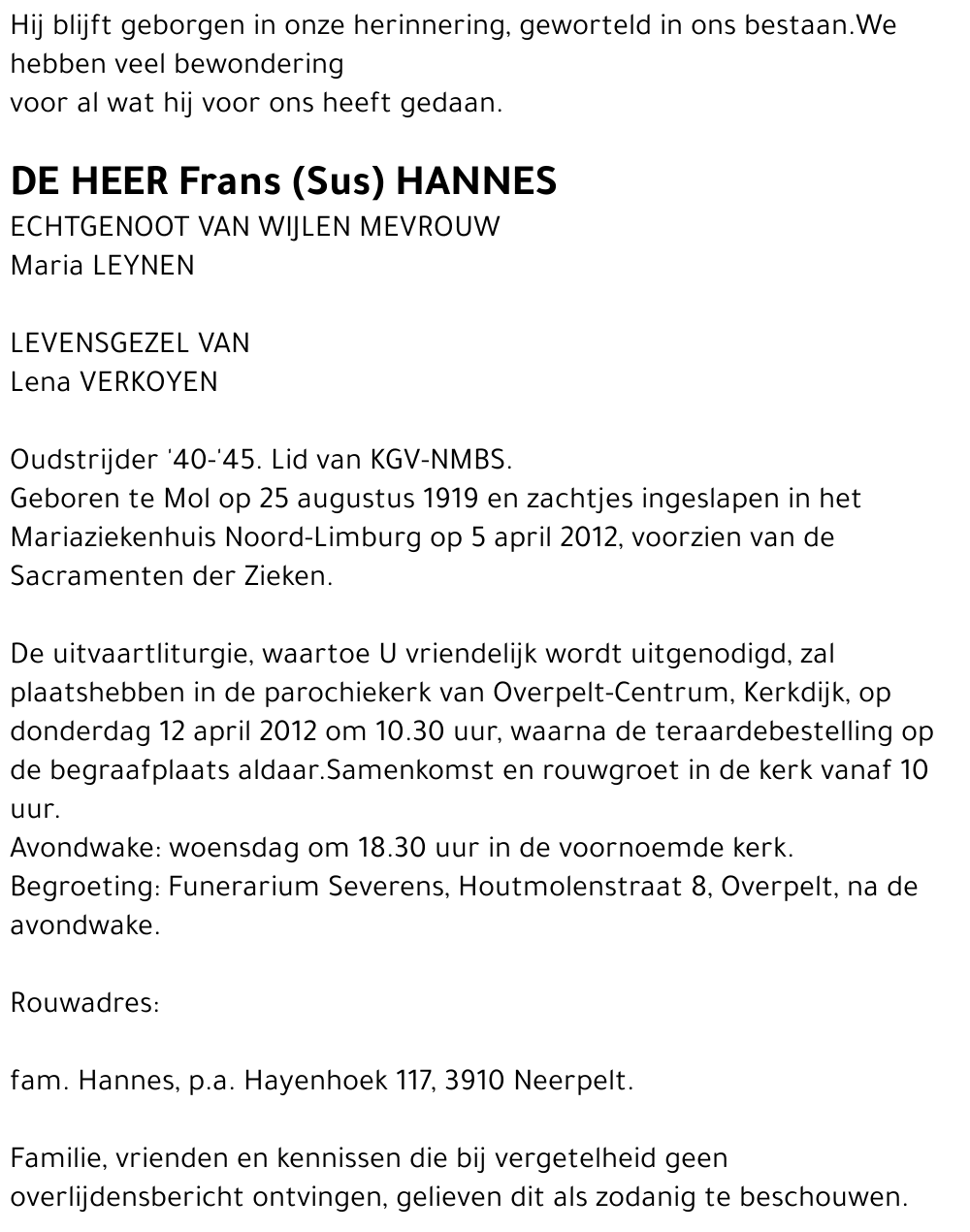 Hij blijft geborgen in onze herinnering, geworteld in ons bestaan.We hebben veel bewondering
voor al wat hij voor ons heeft gedaan.

DE HEER Frans (Sus) HANNES
ECHTGENOOT VAN WIJLEN MEVROUW
Maria LEYNEN

LEVENSGEZEL VAN
Lena VERKOYEN

Oudstrijder '40-'45. Lid van KGV-NMBS.
Geboren te Mol op 25 augustus 1919 en zachtjes ingeslapen in het Mariaziekenhuis Noord-Limburg op 5 april 2012, voorzien van de Sacramenten der Zieken.

De uitvaartliturgie, waartoe U vriendelijk wordt uitgenodigd, zal plaatshebben in de parochiekerk van Overpelt-Centrum, Kerkdijk, op donderdag 12 april 2012 om 10.30 uur, waarna de teraardebestelling op de begraafplaats aldaar.Samenkomst en rouwgroet in de kerk vanaf 10 uur.
Avondwake: woensdag om 18.30 uur in de voornoemde kerk.
Begroeting: Funerarium Severens, Houtmolenstraat 8, Overpelt, na de avondwake.

Rouwadres:

fam. Hannes, p.a. Hayenhoek 117, 3910 Neerpelt.

Familie, vrienden en kennissen die bij vergetelheid geen overlijdensbericht ontvingen, gelieven dit als zodanig te beschouwen.